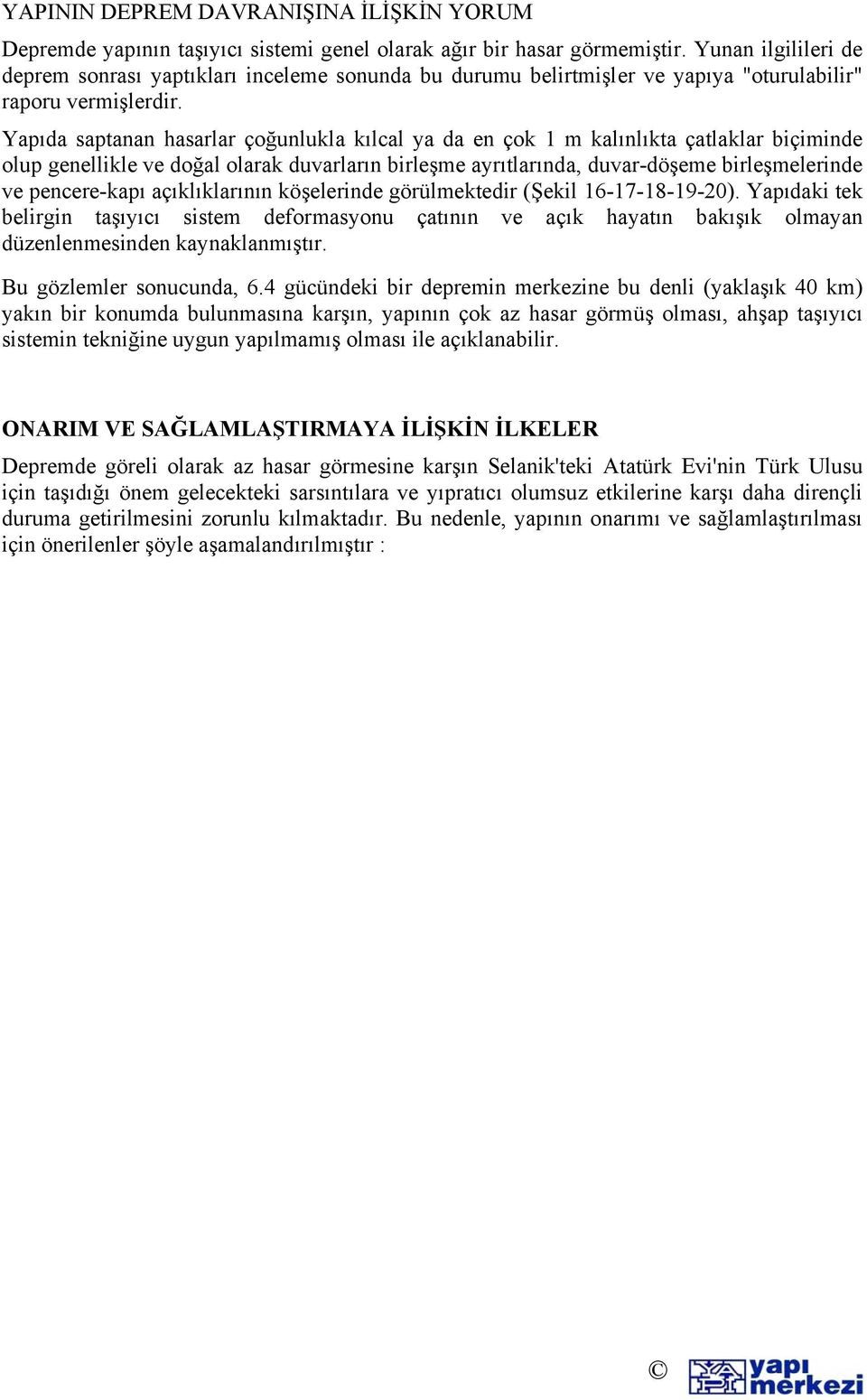 YAPININ DEPREM DAVRANIŞINA İLİŞKİN YORUM

Depremde yapının taşıyıcı sistemi genel olarak ağır bir hasar görmemiştir. Yunan ilgilileri de deprem sonrası yaptıkları inceleme sonunda bu durumu belirtmişler ve yapıya "oturulabilir" raporu vermişlerdir.

Yapıda saptanan hasarlar çoğunlukla kılcal ya da en çok 1 m kalınlıkta çatlaklar biçiminde olup genellikle ve doğal olarak duvarların birleşme ayrıtlarında, duvar-döşeme birleşmelerinde ve pencere-kapı açıklıklarının köşelerinde görülmektedir (Şekil 16-17-18-19-20). Yapıdaki tek belirgin taşıyıcı sistem deformasyonu çatının ve açık hayatın bakışık olmayan düzenlenmesinden kaynaklanmıştır.

Bu gözlemler sonucunda, 6.4 gücündeki bir depremin merkezine bu denli (yaklaşık 40 km) yakın bir konumda bulunmasına karşın, yapının çok az hasar görmüş olması, ahşap taşıyıcı sistemin tekniğine uygun yapılmamış olması ile açıklanabilir.

ONARIM VE SAĞLAMLAŞTIRMAYA İLİŞKİN İLKELER

Depremde göreli olarak az hasar görmesine karşın Selanik'teki Atatürk Evi'nin Türk Ulusu için taşıdığı önem gelecekteki sarsıntılara ve yıpratıcı olumsuz etkilerine karşı daha dirençli duruma getirilmesini zorunlu kılmaktadır. Bu nedenle, yapının onarımı ve sağlamlaştırılması için önerilenler şöyle aşamalandırılmıştır :

© yapı merkezi